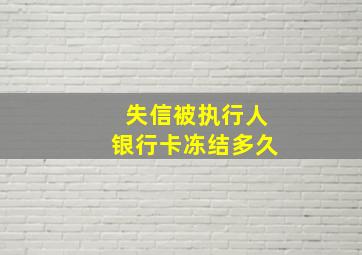 失信被执行人
银行卡冻结多久